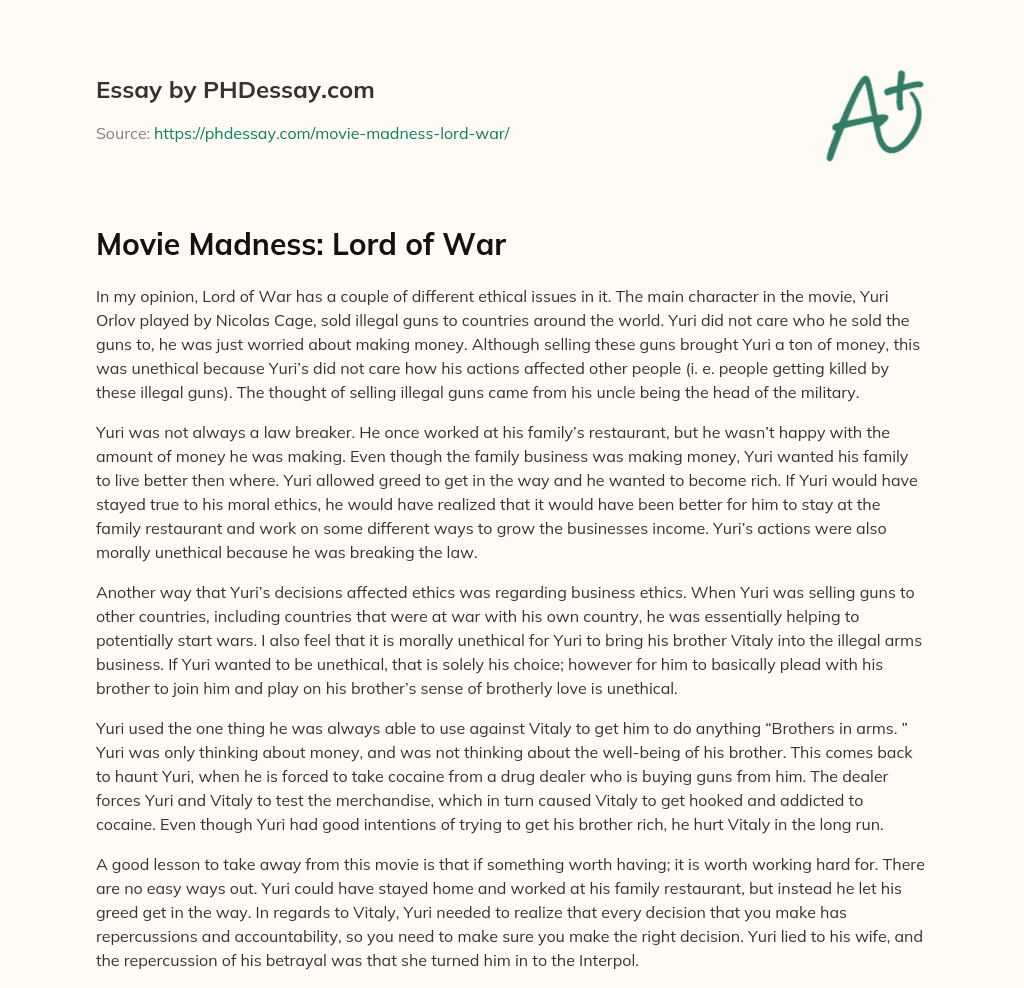 Essay by PHDessay.com

Source: https://phdessay.com/movie-madness-lord-war/

A+

Movie Madness: Lord of War

In my opinion, Lord of War has a couple of different ethical issues in it. The main character in the movie, Yuri Orlov played by Nicolas Cage, sold illegal guns to countries around the world. Yuri did not care who he sold the guns to, he was just worried about making money. Although selling these guns brought Yuri a ton of money, this was unethical because Yuri's did not care how his actions affected other people (i. e. people getting killed by these illegal guns). The thought of selling illegal guns came from his uncle being the head of the military.

Yuri was not always a law breaker. He once worked at his family's restaurant, but he wasn't happy with the amount of money he was making. Even though the family business was making money, Yuri wanted his family to live better then where. Yuri allowed greed to get in the way and he wanted to become rich. If Yuri would have stayed true to his moral ethics, he would have realized that it would have been better for him to stay at the family restaurant and work on some different ways to grow the businesses income. Yuri's actions were also morally unethical because he was breaking the law.

Another way that Yuri's decisions affected ethics was regarding business ethics. When Yuri was selling guns to other countries, including countries that were at war with his own country, he was essentially helping to potentially start wars. I also feel that it is morally unethical for Yuri to bring his brother Vitaly into the illegal arms business. If Yuri wanted to be unethical, that is solely his choice; however for him to basically plead with his brother to join him and play on his brother's sense of brotherly love is unethical.

Yuri used the one thing he was always able to use against Vitaly to get him to do anything "Brothers in arms. " Yuri was only thinking about money, and was not thinking about the well-being of his brother. This comes back to haunt Yuri, when he is forced to take cocaine from a drug dealer who is buying guns from him. The dealer forces Yuri and Vitaly to test the merchandise, which in turn caused Vitaly to get hooked and addicted to cocaine. Even though Yuri had good intentions of trying to get his brother rich, he hurt Vitaly in the long run.

A good lesson to take away from this movie is that if something worth having; it is worth working hard for. There are no easy ways out. Yuri could have stayed home and worked at his family restaurant, but instead he let his greed get in the way. In regards to Vitaly, Yuri needed to realize that every decision that you make has repercussions and accountability, so you need to make sure you make the right decision. Yuri lied to his wife, and the repercussion of his betrayal was that she turned him in to the Interpol.